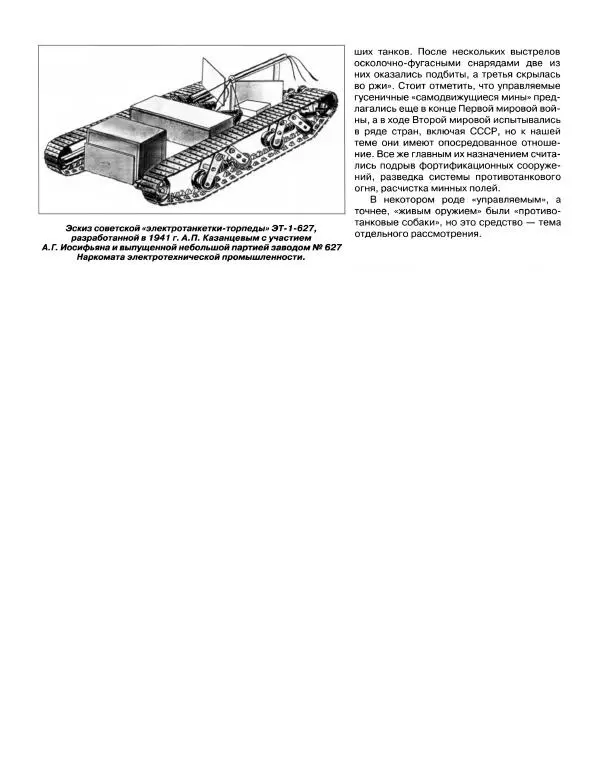 Эскиз советской «электротанкетки-торпеды» ЭТ-1-627, разработанной в 1941 г. А.П. Казанцевым с участием А.Г. Иосифьяна и выпущенной небольшой партией заводом № 627 Наркомата электротехнической промышленности.

ших танков. После нескольких выстрелов осколочно-фугасными снарядами две из них оказались подбиты, а третья скрылась во ржи». Стоит отметить, что управляемые гусеничные «самодвижущиеся мины» предлагались еще в конце Первой мировой войны, а в ходе Второй мировой испытывались в ряде стран, включая СССР, но к нашей теме они имеют опосредованное отношение. Все же главным их назначением считались подрыв фортификационных сооружений, разведка системы противотанкового огня, расчистка минных полей.

В некотором роде «управляемым», а точнее, «живым оружием» были «противотанковые собаки», но это средство — тема отдельного рассмотрения.